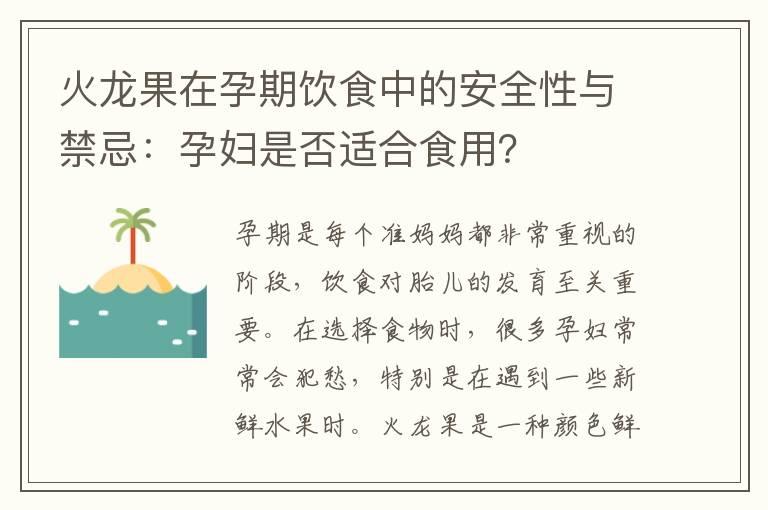 火龙果在孕期饮食中的安全性与禁忌：孕妇是否适合食用?

孕期是每个准妈妈都非常重视的阶段，饮食对胎儿的发育至关重要。在选择食物时，很多孕妇常常会犯愁，特别是在遇到一些新鲜水果时。火龙果是一种颜色鲜